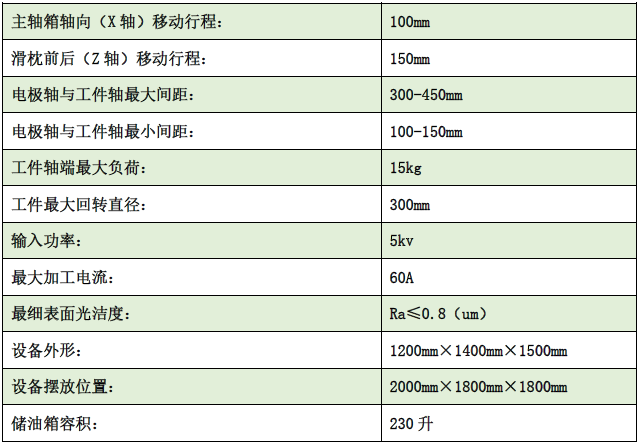 | 主轴箱轴向（X轴）移动行程： | 100mm |
|---|---|
| 滑枕前后（Z轴）移动行程： | 150mm |
| 电极轴与工件轴最大间距： | 300-450mm |
| 电极轴与工件轴最小间距： | 100-150mm |
| 工件轴端最大负荷： | 15kg |
| 工件最大回转直径： | 300mm |
| 输入功率： | 5kv |
| 最大加工电流： | 60A |
| 最细表面光洁度： | Ra≤0.8（um） |
| 设备外形： | 1200mm×1400mm×1500mm |
| 设备摆放位置： | 2000mm×1800mm×1800mm |
| 储油箱容积： | 230升 |